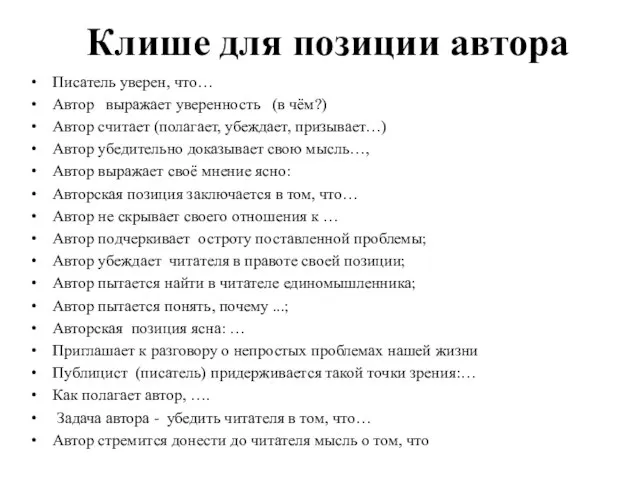 Клише для позиции автора

• Писатель уверен, что…
• Автор выражает уверенность (в чём?)
• Автор считает (полагает, убеждает, призывает…)
• Автор убедительно доказывает свою мысль…,
• Автор выражает своё мнение ясно:
• Авторская позиция заключается в том, что…
• Автор не скрывает своего отношения к …
• Автор подчеркивает остроту поставленной проблемы;
• Автор убеждает читателя в правоте своей позиции;
• Автор пытается найти в читателе единомышленника;
• Автор пытается понять, почему ...;
• Авторская позиция ясна: …
• Приглашает к разговору о непростых проблемах нашей жизни
• Публицист (писатель) придерживается такой точки зрения:…
• Как полагает автор, ….
• Задача автора - убедить читателя в том, что…
• Автор стремится донести до читателя мысль о том, что